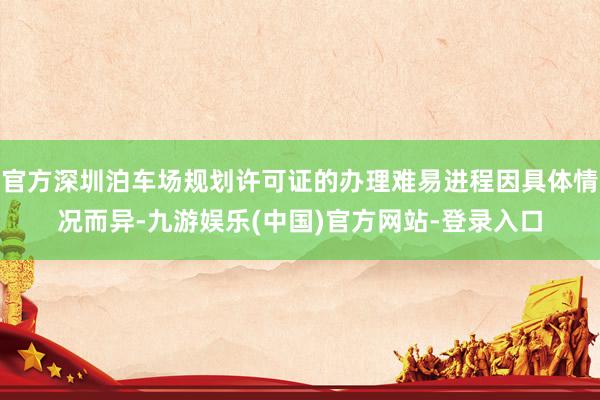 官方深圳泊车场规划许可证的办理难易进程因具体情况而异-九游娱乐(中国)官方网站-登录入口